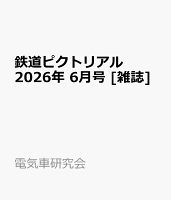 鉄道ピクトリアル
2026年 6月号 [雑誌]

電気車研究会